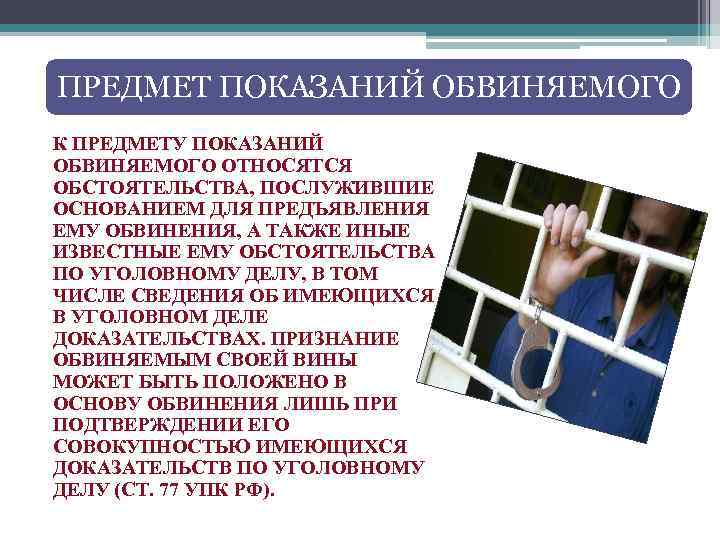 ПРЕДМЕТ ПОКАЗАНИЙ ОБВИНЯЕМОГО

К ПРЕДМЕТУ ПОКАЗАНИЙ ОБВИНЯЕМОГО ОТНОСЯТСЯ ОБСТОЯТЕЛЬСТВА, ПОСЛУЖИВШИЕ ОСНОВАНИЕМ ДЛЯ ПРЕДЪЯВЛЕНИЯ ЕМУ ОБВИНЕНИЯ, А ТАКЖЕ ИНЫЕ ИЗВЕСТНЫЕ ЕМУ ОБСТОЯТЕЛЬСТВА ПО УГОЛОВНОМУ ДЕЛУ, В ТОМ ЧИСЛЕ СВЕДЕНИЯ ОБ ИМЕЮЩИХСЯ В УГОЛОВНОМ ДЕЛЕ ДОКАЗАТЕЛЬСТВАХ. ПРИЗНАНИЕ ОБВИНЯЕМЫМ СВОЕЙ ВИНЫ МОЖЕТ БЫТЬ ПОЛОЖЕНО В ОСНОВУ ОБВИНЕНИЯ ЛИШЬ ПРИ ПОДТВЕРЖДЕНИИ ЕГО СОВОКУПНОСТЬЮ ИМЕЮЩИХСЯ ДОКАЗАТЕЛЬСТВ ПО УГОЛОВНОМУ ДЕЛУ (СТ. 77 УПК РФ).